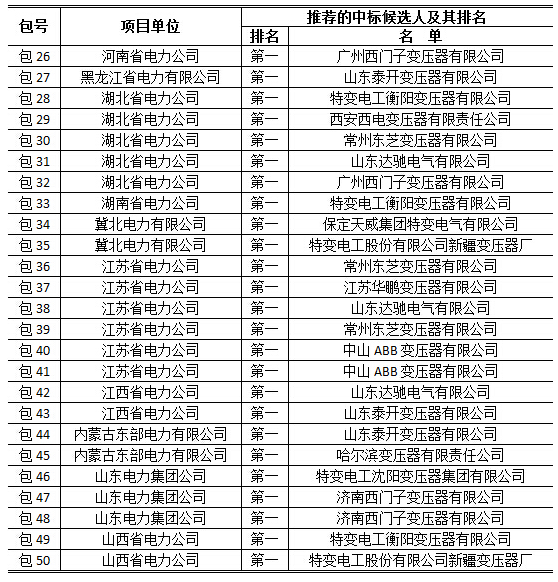 | 包号 | 项目单位 | 推荐的中标候选人及其排名 | |
|---|---|---|---|
| | | 排名 | 名　单 |
| 包 26 | 河南省电力公司 | 第一 | 广州西门子变压器有限公司 |
| 包 27 | 黑龙江省电力有限公司 | 第一 | 山东泰开变压器有限公司 |
| 包 28 | 湖北省电力公司 | 第一 | 特变电工衡阳变压器有限公司 |
| 包 29 | 湖北省电力公司 | 第一 | 西安西电变压器有限责任公司 |
| 包 30 | 湖北省电力公司 | 第一 | 常州东芝变压器有限公司 |
| 包 31 | 湖北省电力公司 | 第一 | 山东达驰电气有限公司 |
| 包 32 | 湖北省电力公司 | 第一 | 广州西门子变压器有限公司 |
| 包 33 | 湖南省电力公司 | 第一 | 特变电工衡阳变压器有限公司 |
| 包 34 | 冀北电力有限公司 | 第一 | 保定天威集团特变电气有限公司 |
| 包 35 | 冀北电力有限公司 | 第一 | 特变电工股份有限公司新疆变压器厂 |
| 包 36 | 江苏省电力公司 | 第一 | 常州东芝变压器有限公司 |
| 包 37 | 江苏省电力公司 | 第一 | 江苏华鹏变压器有限公司 |
| 包 38 | 江苏省电力公司 | 第一 | 山东达驰电气有限公司 |
| 包 39 | 江苏省电力公司 | 第一 | 常州东芝变压器有限公司 |
| 包 40 | 江苏省电力公司 | 第一 | 中山 ABB 变压器有限公司 |
| 包 41 | 江苏省电力公司 | 第一 | 中山 ABB 变压器有限公司 |
| 包 42 | 江西省电力公司 | 第一 | 山东达驰电气有限公司 |
| 包 43 | 江西省电力公司 | 第一 | 山东泰开变压器有限公司 |
| 包 44 | 内蒙古东部电力有限公司 | 第一 | 山东泰开变压器有限公司 |
| 包 45 | 内蒙古东部电力有限公司 | 第一 | 哈尔滨变压器有限责任公司 |
| 包 46 | 山东电力集团公司 | 第一 | 特变电工沈阳变压器集团有限公司 |
| 包 47 | 山东电力集团公司 | 第一 | 济南西门子变压器有限公司 |
| 包 48 | 山东电力集团公司 | 第一 | 济南西门子变压器有限公司 |
| 包 49 | 山西省电力公司 | 第一 | 特变电工衡阳变压器有限公司 |
| 包 50 | 山西省电力公司 | 第一 | 特变电工股份有限公司新疆变压器厂 |